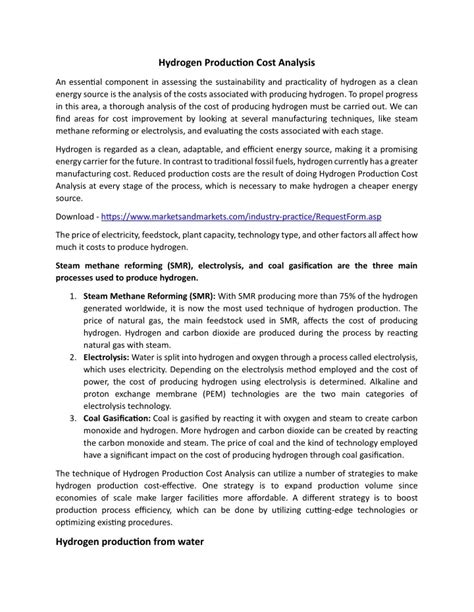 Hydrogen Production Cost Analysis

An essential component in assessing the sustainability and practicality of hydrogen as a clean energy source is the analysis of the costs associated with producing hydrogen. To propel progress in this area, a thorough analysis of the cost of producing hydrogen must be carried out. We can find areas for cost improvement by looking at several manufacturing techniques, like steam methane reforming or electrolysis, and evaluating the costs associated with each stage.

Hydrogen is regarded as a clean, adaptable, and efficient energy source, making it a promising energy carrier for the future. In contrast to traditional fossil fuels, hydrogen currently has a greater manufacturing cost. Reduced production costs are the result of doing Hydrogen Production Cost Analysis at every stage of the process, which is necessary to make hydrogen a cheaper energy source.

Download - https://www.marketsandmarkets.com/industry-practice/RequestForm.asp

The price of electricity, feedstock, plant capacity, technology type, and other factors all affect how much it costs to produce hydrogen.

Steam methane reforming (SMR), electrolysis, and coal gasification are the three main processes used to produce hydrogen.

1. Steam Methane Reforming (SMR): With SMR producing more than 75% of the hydrogen generated worldwide, it is now the most used technique of hydrogen production. The price of natural gas, the main feedstock used in SMR, affects the cost of producing hydrogen. Hydrogen and carbon dioxide are produced during the process by reacting natural gas with steam.
2. Electrolysis: Water is split into hydrogen and oxygen through a process called electrolysis, which uses electricity. Depending on the electrolysis method employed and the cost of power, the cost of producing hydrogen using electrolysis is determined. Alkaline and proton exchange membrane (PEM) technologies are the two main categories of electrolysis technology.
3. Coal Gasification: Coal is gasified by reacting it with oxygen and steam to create carbon monoxide and hydrogen. More hydrogen and carbon dioxide can be created by reacting the carbon monoxide and steam. The price of coal and the kind of technology employed have a significant impact on the cost of producing hydrogen through coal gasification.

The technique of Hydrogen Production Cost Analysis can utilize a number of strategies to make hydrogen production cost-effective. One strategy is to expand production volume since economies of scale make larger facilities more affordable. A different strategy is to boost production process efficiency, which can be done by utilizing cutting-edge technologies or optimizing existing procedures.

Hydrogen production from water